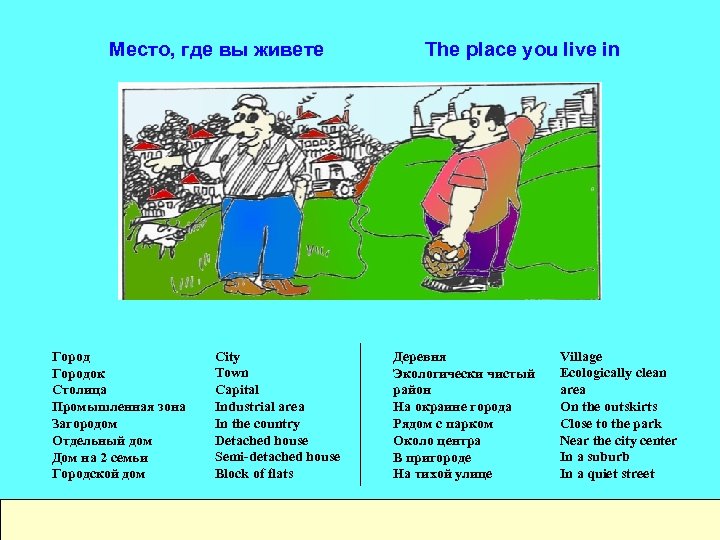 Место, где вы живете

The place you live in

Город
Городок
Столица
Промышленная зона
Загородом
Отдельный дом
Дом на 2 семьи
Городской дом

City
Town
Capital
Industrial area
In the country
Detached house
Semi-detached house
Block of flats

Деревня
Экологически чистый район
На окраине города
Рядом с парком
Около центра
В пригороде
На тихой улице

Village
Ecologically clean area
On the outskirts
Close to the park
Near the city center
In a suburb
In a quiet street